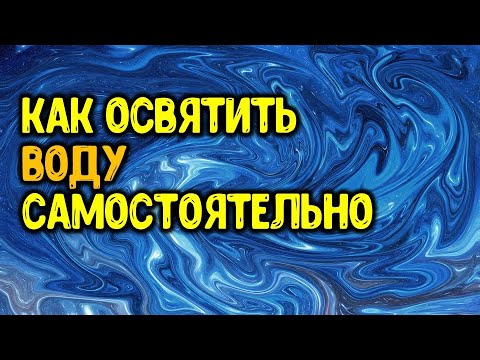 КАК ОСВЯТИТЬ
ВОДУ
САМОСТОЯТЕЛЬНО